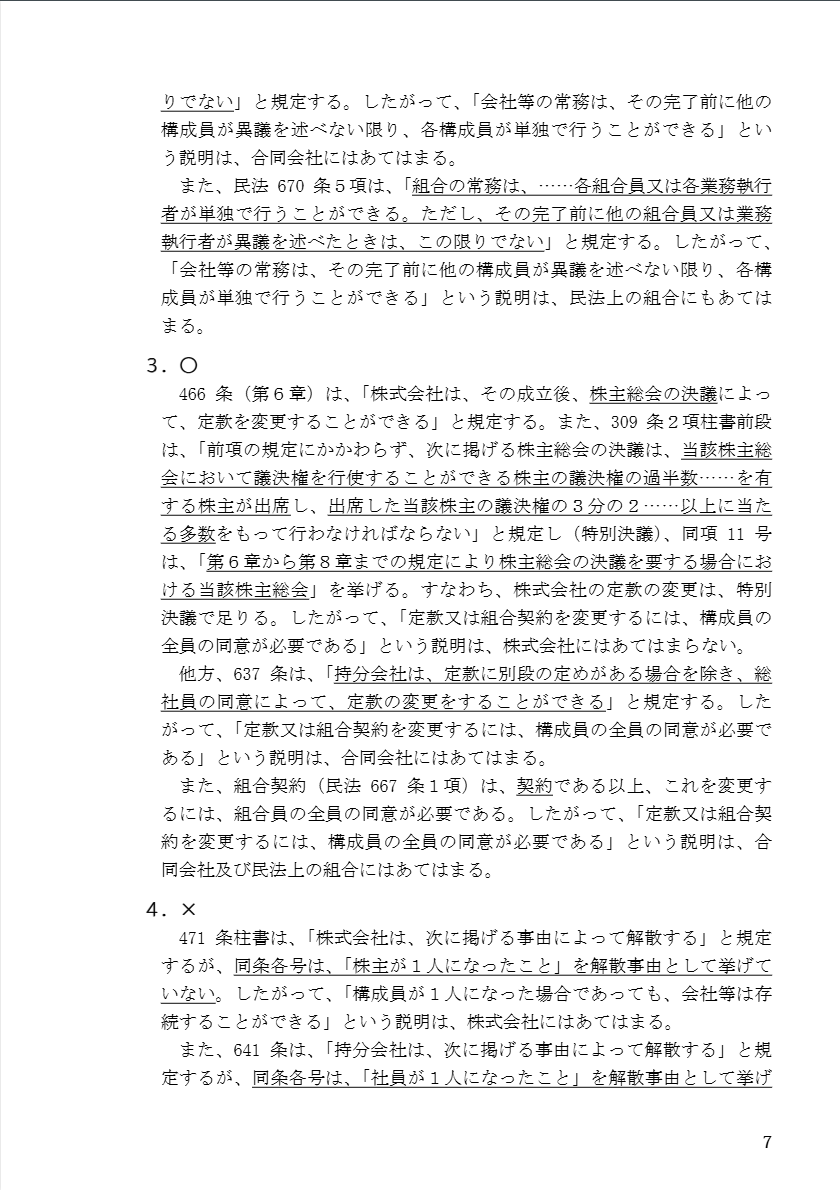 りでない」と規定する。したがって、「会社等の常務は、その完了前に他の構成員が異議を述べない限り、各構成員が単独で行うことができる」という説明は、合同会社にはあてはまる。

また、民法 670 条５項は、「組合の常務は、……各組合員又は各業務執行者が単独で行うことができる。ただし、その完了前に他の組合員又は業務執行者が異議を述べたときは、この限りでない」と規定する。したがって、「会社等の常務は、その完了前に他の構成員が異議を述べない限り、各構成員が単独で行うことができる」という説明は、民法上の組合にもあてはまる。

３．○

466 条（第６章）は、「株式会社は、その成立後、株主総会の決議によって、定款を変更することができる」と規定する。また、309 条２項柱書前段は、「前項の規定にかかわらず、次に掲げる株主総会の決議は、当該株主総会において議決権を行使することができる株主の議決権の過半数……を有する株主が出席し、出席した当該株主の議決権の３分の２……以上に当たる多数をもって行わなければならない」と規定し（特別決議）、同項 11 号は、「第６章から第８章までの規定により株主総会の決議を要する場合における当該株主総会」を挙げる。すなわち、株式会社の定款の変更は、特別決議で足りる。したがって、「定款又は組合契約を変更するには、構成員の全員の同意が必要である」という説明は、株式会社にはあてはまらない。

他方、637 条は、「持分会社は、定款に別段の定めがある場合を除き、総社員の同意によって、定款の変更をすることができる」と規定する。したがって、「定款又は組合契約を変更するには、構成員の全員の同意が必要である」という説明は、合同会社にはあてはまる。

また、組合契約（民法 667 条１項）は、契約である以上、これを変更するには、組合員の全員の同意が必要である。したがって、「定款又は組合契約を変更するには、構成員の全員の同意が必要である」という説明は、合同会社及び民法上の組合にはあてはまる。

４．×

471 条柱書は、「株式会社は、次に掲げる事由によって解散する」と規定するが、同条各号は、「株主が１人になったこと」を解散事由として挙げていない。したがって、「構成員が１人になった場合であっても、会社等は存続することができる」という説明は、株式会社にはあてはまる。

また、641 条は、「持分会社は、次に掲げる事由によって解散する」と規定するが、同条各号は、「社員が１人になったこと」を解散事由として挙げ

7